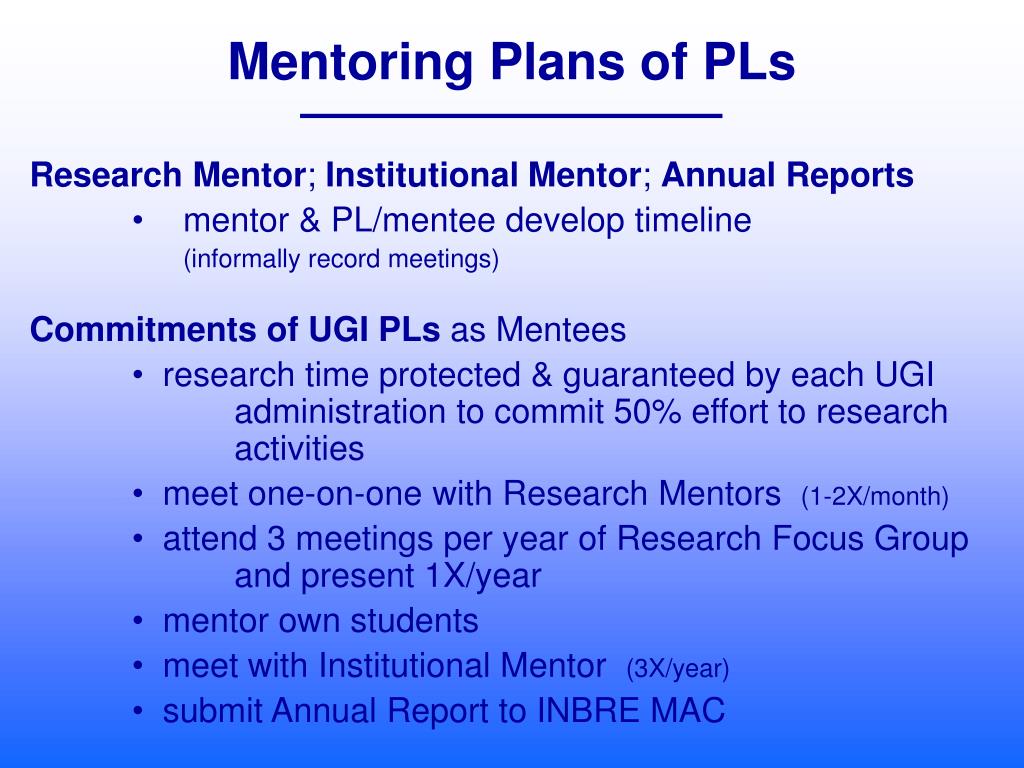 Mentoring Plans of PLs

Research Mentor; Institutional Mentor; Annual Reports

• mentor & PL/mentee develop timeline (informally record meetings)

Commitments of UGI PLs as Mentees

• research time protected & guaranteed by each UGI administration to commit 50% effort to research activities
• meet one-on-one with Research Mentors (1-2X/month)
• attend 3 meetings per year of Research Focus Group and present 1X/year
• mentor own students
• meet with Institutional Mentor (3X/year)
• submit Annual Report to INBRE MAC